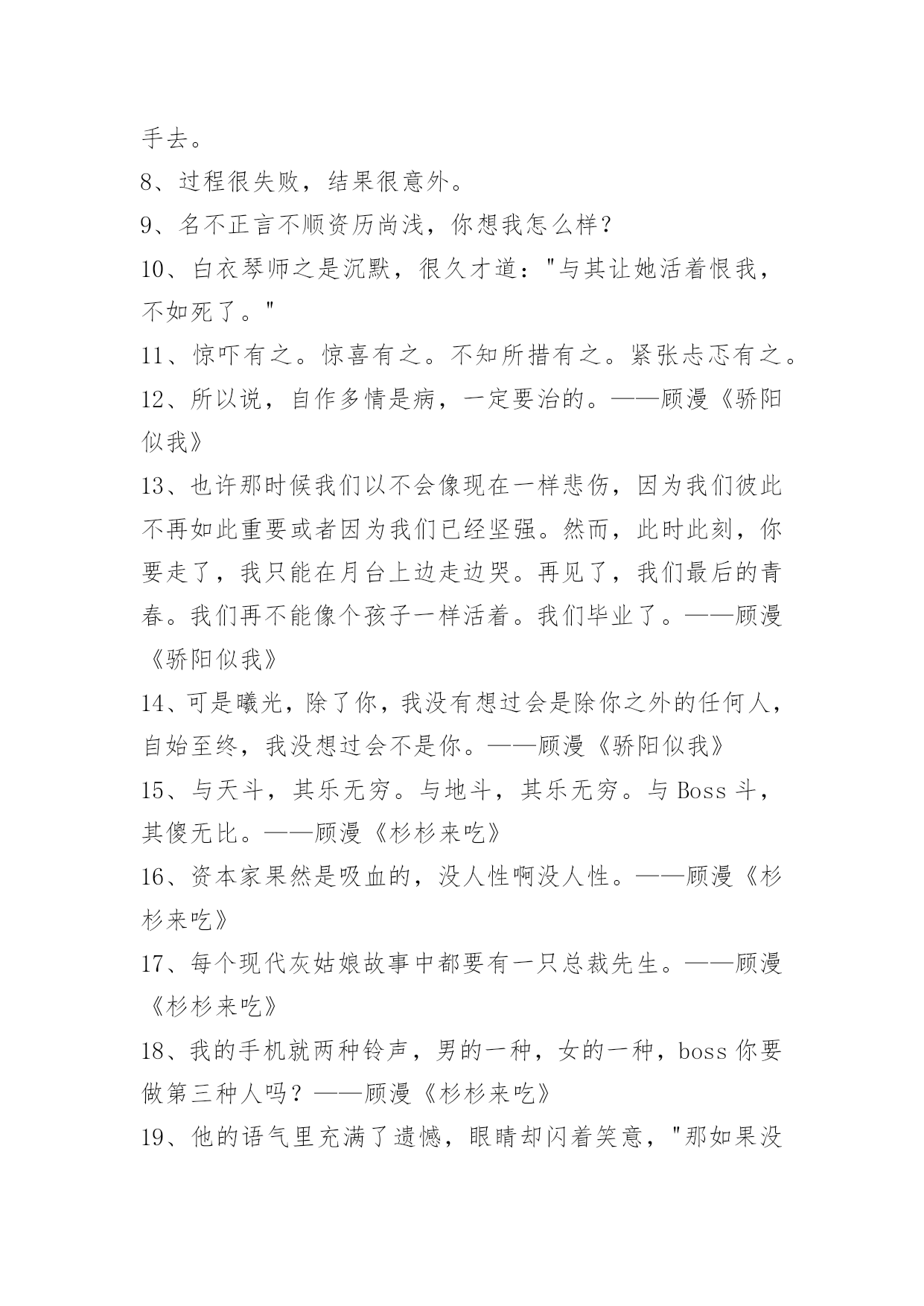 手去。

8、过程很失败，结果很意外。

9、名不正言不顺资历尚浅，你想我怎么样？

10、白衣琴师之是沉默，很久才道："与其让她活着恨我，不如死了。"

11、惊吓有之。惊喜有之。不知所措有之。紧张忐忑有之。

12、所以说，自作多情是病，一定要治的。——顾漫《骄阳似我》

13、也许那时候我们以不会像现在一样悲伤，因为我们彼此不再如此重要或者因为我们已经坚强。然而，此时此刻，你要走了，我只能在月台上边走边哭。再见了，我们最后的青春。我们再不能像个孩子一样活着。我们毕业了。——顾漫《骄阳似我》

14、可是曦光，除了你，我没有想过会是除你之外的任何人，自始至终，我没想过会不是你。——顾漫《骄阳似我》

15、与天斗，其乐无穷。与地斗，其乐无穷。与 Boss 斗，其傻无比。——顾漫《杉杉来吃》

16、资本家果然是吸血的，没人性啊没人性。——顾漫《杉杉来吃》

17、每个现代灰姑娘故事中都要有一只总裁先生。——顾漫《杉杉来吃》

18、我的手机就两种铃声，男的一种，女的一种，boss 你要做第三种人吗？——顾漫《杉杉来吃》

19、他的语气里充满了遗憾，眼睛却闪着笑意，"那如果没